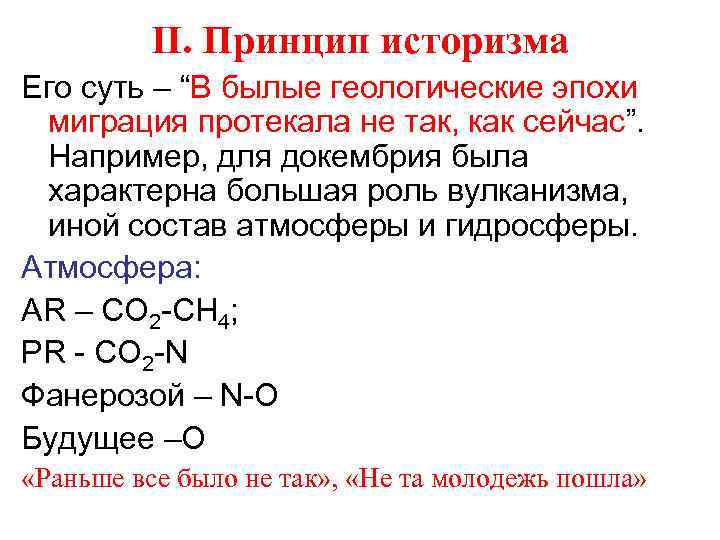 II. Принцип историзма

Его суть – “В былые геологические эпохи миграция протекала не так, как сейчас”. Например, для докембрия была характерна большая роль вулканизма, иной состав атмосферы и гидросферы.

Атмосфера:

AR – $CO_2$-$CH_4$;

PR - $CO_2$-N

Фанерозой – N-O

Будущее –O

«Раньше все было не так», «Не та молодежь пошла»